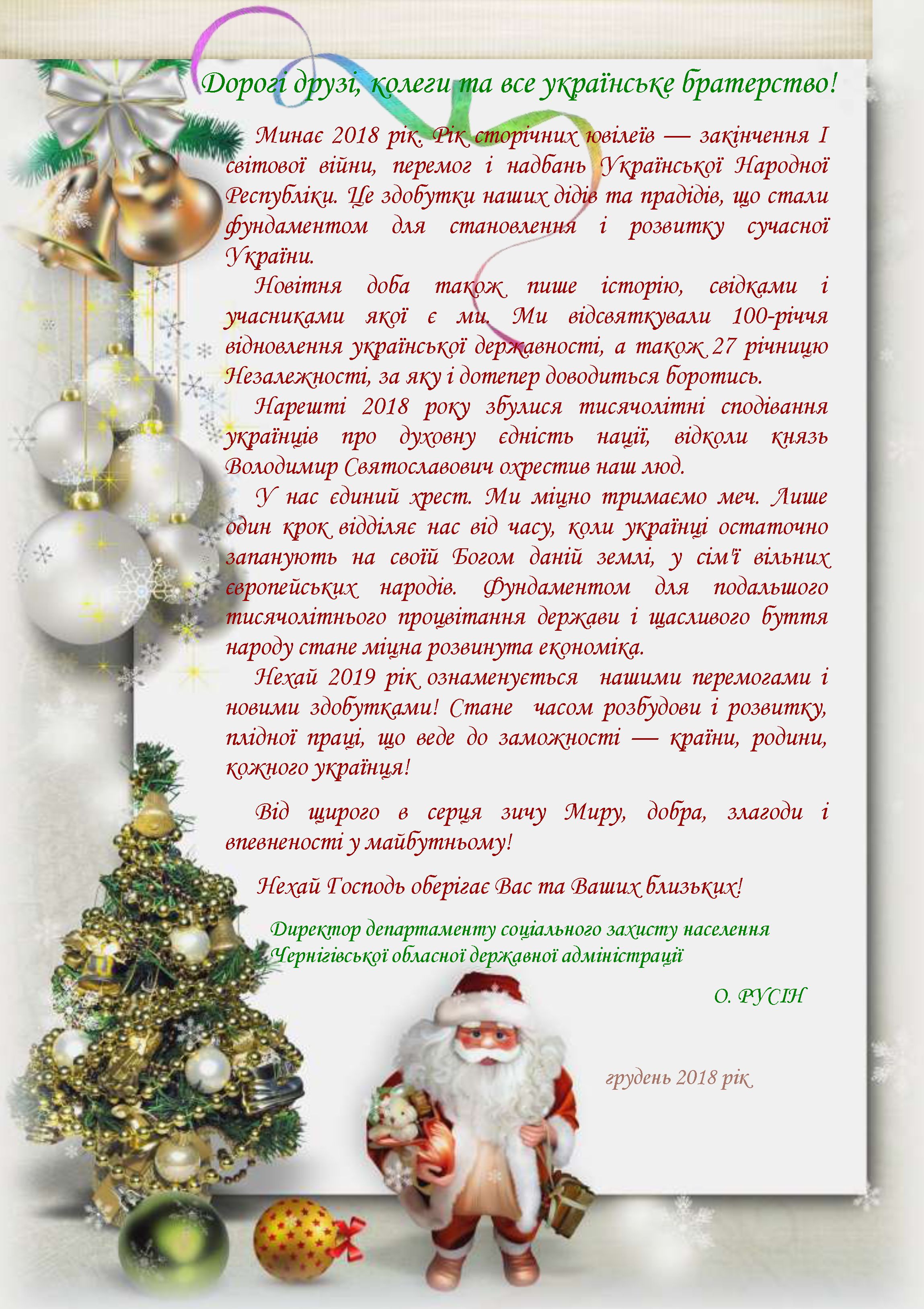 Дорогі друзі, колеги та все українське братерство!

Минає 2018 рік. Рік сторічних ювілеїв — закінчення І світової війни, перемог і надбань Української Народної Республіки. Це здобутки наших дідів та прадідів, що стали фундаментом для становлення і розвитку сучасної України.

Новітня доба також пише історію, свідками і учасниками якої є ми. Ми відсвяткували 100-річчя відновлення української державності, а також 27 річницю Незалежності, за яку і дотепер доводиться боротись.

Нарешті 2018 року збулися тисячолітні сподівання українців про духовну єдність нації, відколи князь Володимир Святославович охрестив наш люд.

У нас єдиний хрест. Ми міцно тримаємо меч. Лише один крок відділяє нас від часу, коли українці остаточно запанують на своїй Богом даній землі, у сім'ї вільних європейських народів. Фундаментом для подальшого тисячолітнього процвітання держави і щасливого буття народу стане міцна розвинута економіка.

Нехай 2019 рік ознаменується нашими перемогами і новими здобутками! Стане часом розбудови і розвитку, плідної праці, що веде до заможності — країни, родини, кожного українця!

Від щирого в серця зичу Миру, добра, злагоди і впевненості у майбутньому!

Нехай Господь оберігає Вас та Ваших близьких!

Директор департаменту соціального захисту населення
Чернігівської обласної державної адміністрації

О. РУСІН

грудень 2018 рік